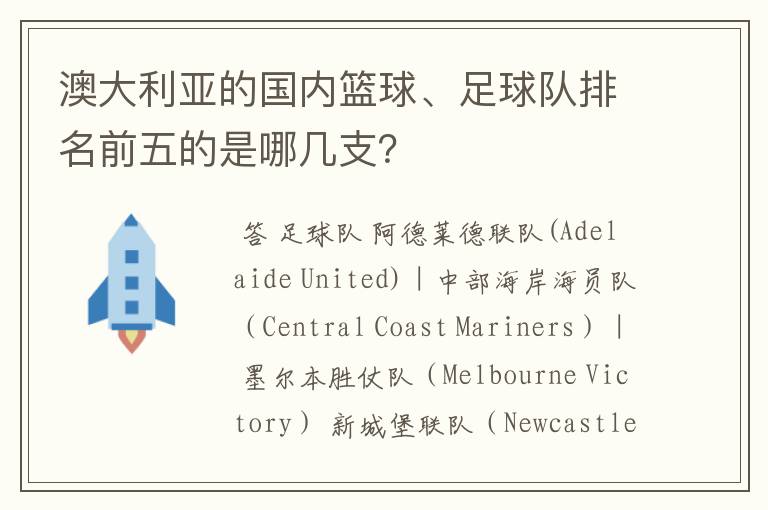 澳大利亚的国内篮球、足球队排名前五的是哪几支？

答 足球队 阿德莱德联队(Adelaide United)｜中部海岸海员队（Central Coast Mariners）｜墨尔本胜仗队（Melbourne Victory） 新城堡联队（Newcastle